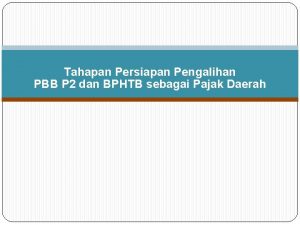 Tahapan Persiapan Pengalihan
PBB P2 dan BPHTB sebagai Pajak Daerah